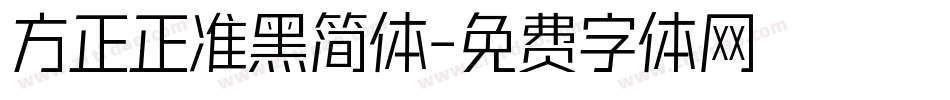 方正正准黑简体-免费字体网